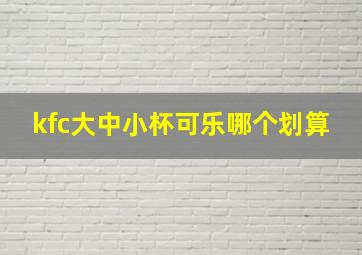 kfc大中小杯可乐哪个划算